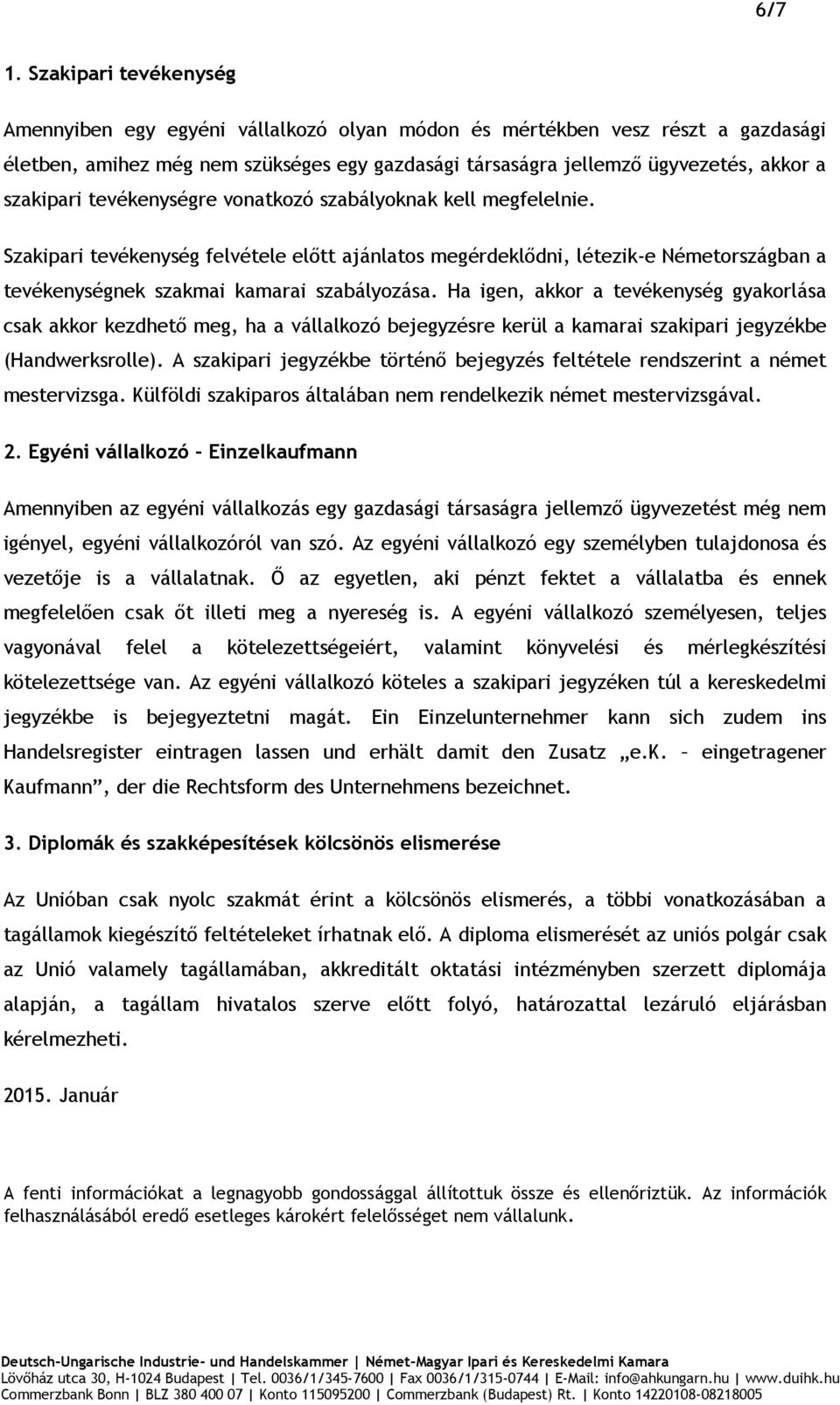 6/7

1. Szakipari tevékenység

Amennyiben egy egyéni vállalkozó olyan módon és mértékben vesz részt a gazdasági életben, amihez még nem szükséges egy gazdasági társaságra jellemző ügyvezetés, akkor a szakipari tevékenységre vonatkozó szabályoknak kell megfelelnie.

Szakipari tevékenység felvétele előtt ajánlatos megérdeklődni, létezik-e Németországban a tevékenységnek szakmai kamarai szabályozása. Ha igen, akkor a tevékenység gyakorlása csak akkor kezdhető meg, ha a vállalkozó bejegyzésre kerül a kamarai szakipari jegyzékbe (Handwerksrolle). A szakipari jegyzékbe történő bejegyzés feltétele rendszerint a német mestervizsga. Külföldi szakiparos általában nem rendelkezik német mestervizsgával.

2. Egyéni vállalkozó – Einzelkaufmann

Amennyiben az egyéni vállalkozás egy gazdasági társaságra jellemző ügyvezetést még nem igényel, egyéni vállalkozóról van szó. Az egyéni vállalkozó egy személyben tulajdonosa és vezetője is a vállalatnak. Ő az egyetlen, aki pénzt fektet a vállalatba és ennek megfelelően csak őt illeti meg a nyereség is. A egyéni vállalkozó személyesen, teljes vagyonával felel a kötelezettségeiért, valamint könyvelési és mérlegkészítési kötelezettsége van. Az egyéni vállalkozó köteles a szakipari jegyzéken túl a kereskedelmi jegyzékbe is bejegyeztetni magát. Ein Einzelunternehmer kann sich zudem ins Handelsregister eintragen lassen und erhält damit den Zusatz „e.K. – eingetragener Kaufmann”, der die Rechtsform des Unternehmens bezeichnet.

3. Diplomák és szakképesítések kölcsönös elismerése

Az Unióban csak nyolc szakmát érint a kölcsönös elismerés, a többi vonatkozásában a tagállamok kiegészítő feltételeket írhatnak elő. A diploma elismerését az uniós polgár csak az Unió valamely tagállamában, akkreditált oktatási intézményben szerzett diplomája alapján, a tagállam hivatalos szerve előtt folyó, határozattal lezáruló eljárásban kérelmezheti.

2015. Január

A fenti információkat a legnagyobb gondossággal állítottuk össze és ellenőriztük. Az információk felhasználásából eredő esetleges károkért felelősséget nem vállalunk.

Deutsch-Ungarische Industrie- und Handelskammer | Német-Magyar Ipari és Kereskedelmi Kamara
Lövőház utca 30, H-1024 Budapest | Tel. 0036/1/345-7600 | Fax 0036/1/315-0744 | E-Mail: info@ahkungarn.hu | www.duihk.hu
Commerzbank Bonn | BLZ 380 400 07 | Konto 115095200 | Commerzbank (Budapest) Rt. | Konto 14220108-08218005